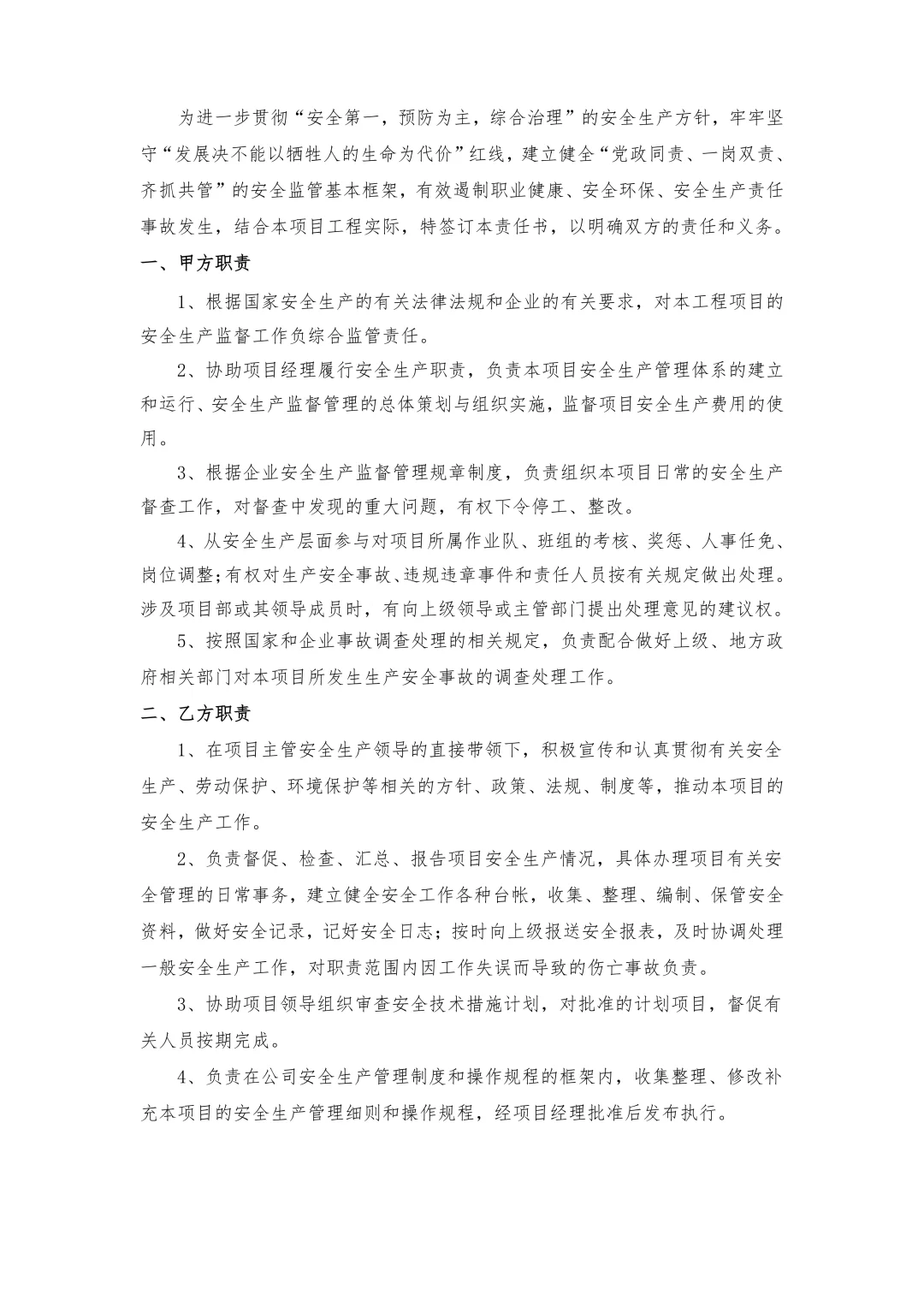 为进一步贯彻“安全第一，预防为主，综合治理”的安全生产方针，牢牢坚守“发展决不能以牺牲人的生命为代价”红线，建立健全“党政同责、一岗双责、齐抓共管”的安全监管基本框架，有效遏制职业健康、安全环保、安全生产责任事故发生，结合本项目工程实际，特签订本责任书，以明确双方的责任和义务。

一、甲方职责

1、根据国家安全生产的有关法律法规和企业的有关要求，对本工程项目的安全生产监督工作负综合监管责任。

2、协助项目经理履行安全生产职责，负责本项目安全生产管理体系的建立和运行、安全生产监督管理的总体策划与组织实施，监督项目安全生产费用的使用。

3、根据企业安全生产监督管理规章制度，负责组织本项目日常的安全生产督查工作，对督查中发现的重大问题，有权下令停工、整改。

4、从安全生产层面参与对项目所属作业队、班组的考核、奖惩、人事任免、岗位调整;有权对生产安全事故、违规违章事件和责任人员按有关规定做出处理。涉及项目部或其领导成员时，有向上级领导或主管部门提出处理意见的建议权。

5、按照国家和企业事故调查处理的相关规定，负责配合做好上级、地方政府相关部门对本项目所发生生产安全事故的调查处理工作。

二、乙方职责

1、在项目主管安全生产领导的直接带领下，积极宣传和认真贯彻有关安全生产、劳动保护、环境保护等相关的方针、政策、法规、制度等，推动本项目的安全生产工作。

2、负责督促、检查、汇总、报告项目安全生产情况，具体办理项目有关安全管理的日常事务，建立健全安全工作各种台帐，收集、整理、编制、保管安全资料，做好安全记录，记好安全日志；按时向上级报送安全报表，及时协调处理一般安全生产工作，对职责范围内因工作失误而导致的伤亡事故负责。

3、协助项目领导组织审查安全技术措施计划，对批准的计划项目，督促有关人员按期完成。

4、负责在公司安全生产管理制度和操作规程的框架内，收集整理、修改补充本项目的安全生产管理细则和操作规程，经项目经理批准后发布执行。